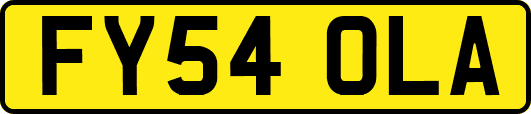 FY54 OLA